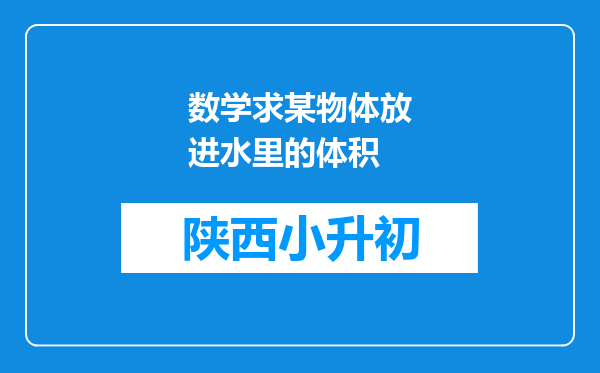 数学求某物体放进水里的体积

陕西小升初